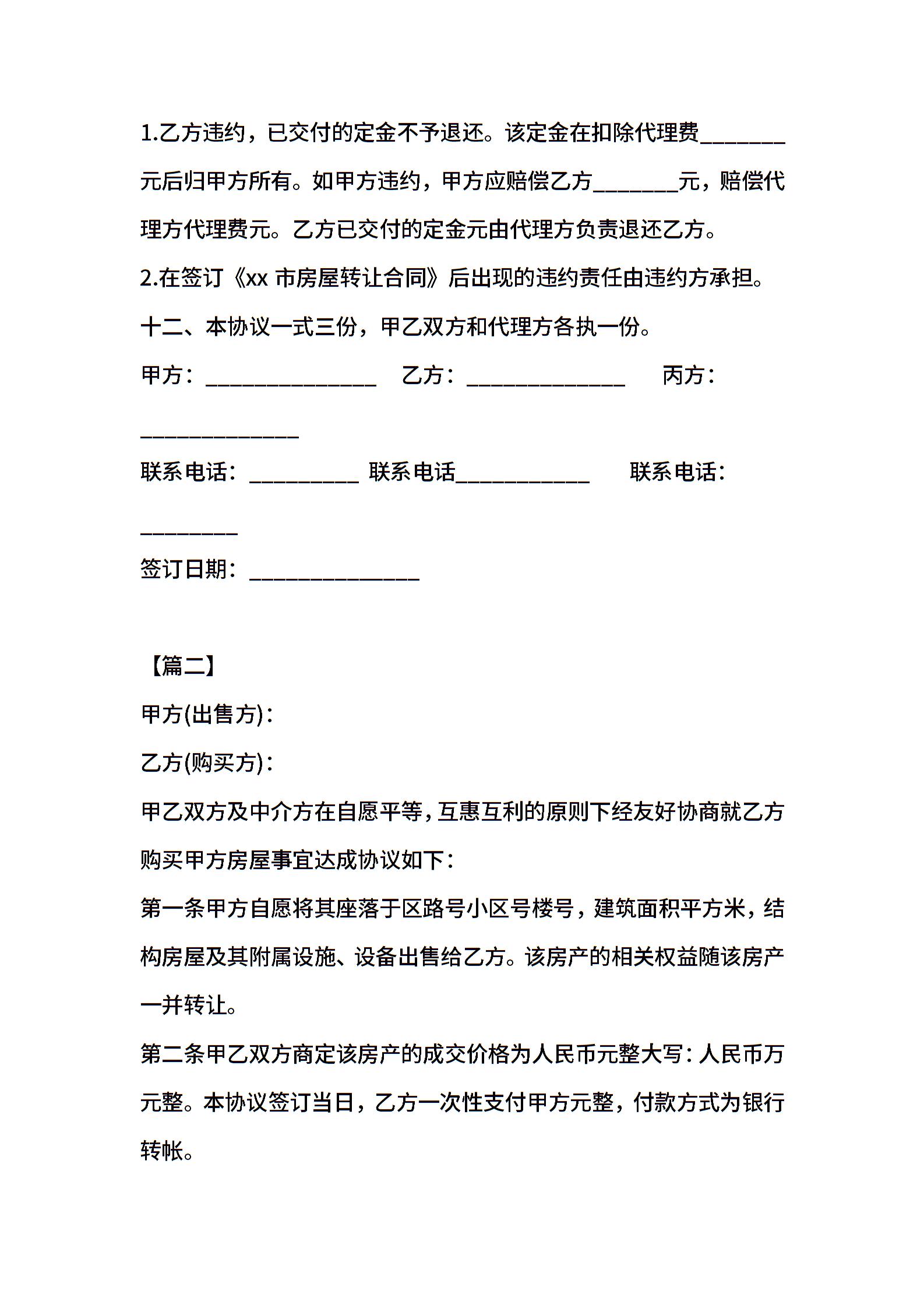 1.乙方违约，已交付的定金不予退还。该定金在扣除代理费________元后归甲方所有。如甲方违约，甲方应赔偿乙方________元，赔偿代理方代理费元。乙方已交付的定金元由代理方负责退还乙方。

2.在签订《xx 市房屋转让合同》后出现的违约责任由违约方承担。

十二、本协议一式三份，甲乙双方和代理方各执一份。

甲方：________________ 乙方：_______________ 丙方：_______________

联系电话：__________ 联系电话____________ 联系电话：_________

签订日期：________________

【篇二】

甲方(出售方)：

乙方(购买方)：

甲乙双方及中介方在自愿平等，互惠互利的原则下经友好协商就乙方购买甲方房屋事宜达成协议如下：

第一条甲方自愿将其座落于区路号小区号楼号，建筑面积平方米，结构房屋及其附属设施、设备出售给乙方。该房产的相关权益随该房产一并转让。

第二条甲乙双方商定该房产的成交价格为人民币元整大写：人民币万元整。本协议签订当日，乙方一次性支付甲方元整，付款方式为银行转帐。